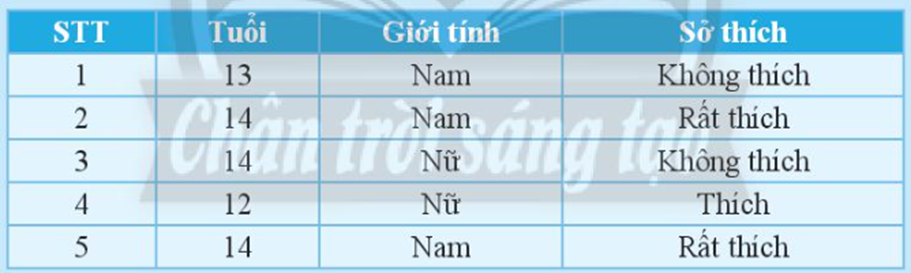 | STT | Tuổi | Giới tính | Sở thích |
|---|---|---|---|
| 1 | 13 | Nam | Không thích |
| 2 | 14 | Nam | Rất thích |
| 3 | 14 | Nữ | Không thích |
| 4 | 12 | Nữ | Thích |
| 5 | 14 | Nam | Rất thích |

Chân trời sáng tạo